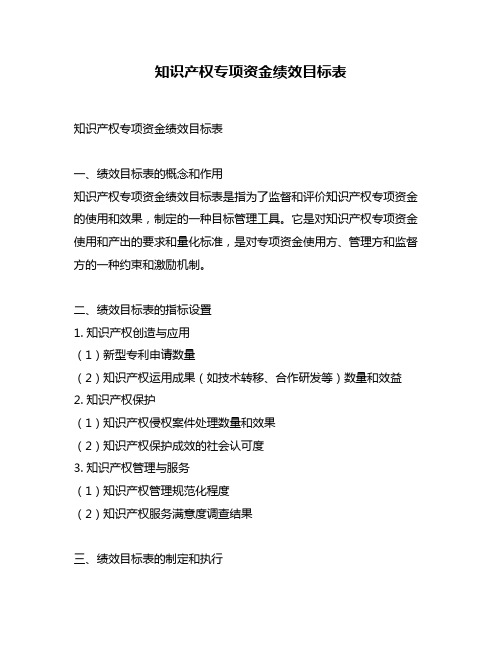 知识产权专项资金绩效目标表

知识产权专项资金绩效目标表

一、绩效目标表的概念和作用
知识产权专项资金绩效目标表是指为了监督和评价知识产权专项资金的使用和效果，制定的一种目标管理工具。它是对知识产权专项资金使用和产出的要求和量化标准，是对专项资金使用方、管理方和监督方的一种约束和激励机制。

二、绩效目标表的指标设置
1. 知识产权创造与应用
（1）新型专利申请数量
（2）知识产权运用成果（如技术转移、合作研发等）数量和效益
2. 知识产权保护
（1）知识产权侵权案件处理数量和效果
（2）知识产权保护成效的社会认可度
3. 知识产权管理与服务
（1）知识产权管理规范化程度
（2）知识产权服务满意度调查结果

三、绩效目标表的制定和执行